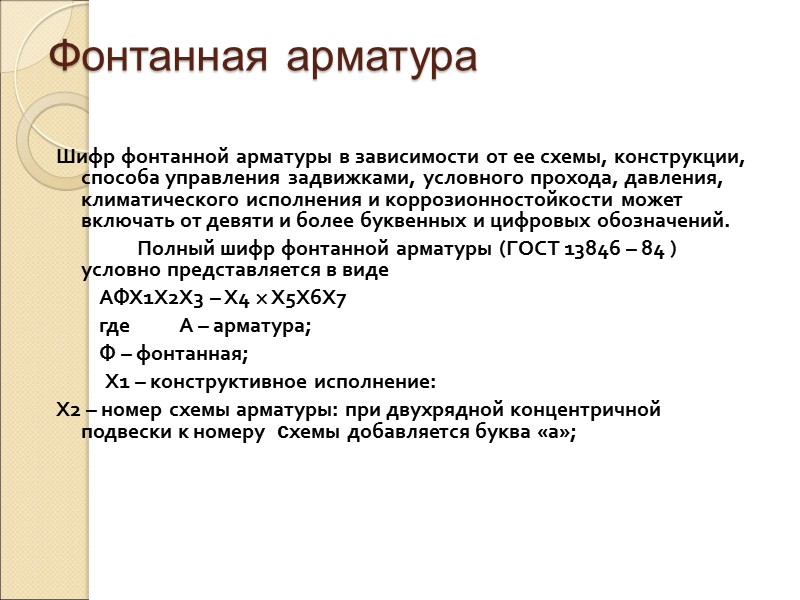 Фонтанная арматура

Шифр фонтанной арматуры в зависимости от ее схемы, конструкции, способа управления задвижками, условного прохода, давления, климатического исполнения и коррозионностойкости может включать от девяти и более буквенных и цифровых обозначений.

Полный шифр фонтанной арматуры (ГОСТ 13846 – 84 ) условно представляется в виде

АФХ1Х2Х3 – Х4 × Х5Х6Х7

где А – арматура;

Ф – фонтанная;

Х1 – конструктивное исполнение:

Х2 – номер схемы арматуры: при двухрядной концентричной подвески к номеру схемы добавляется буква «а»;